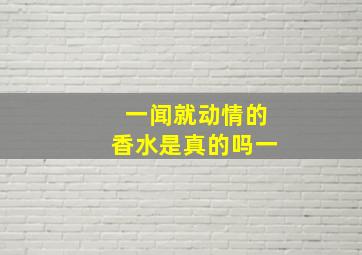 一闻就动情的
香水是真的吗一